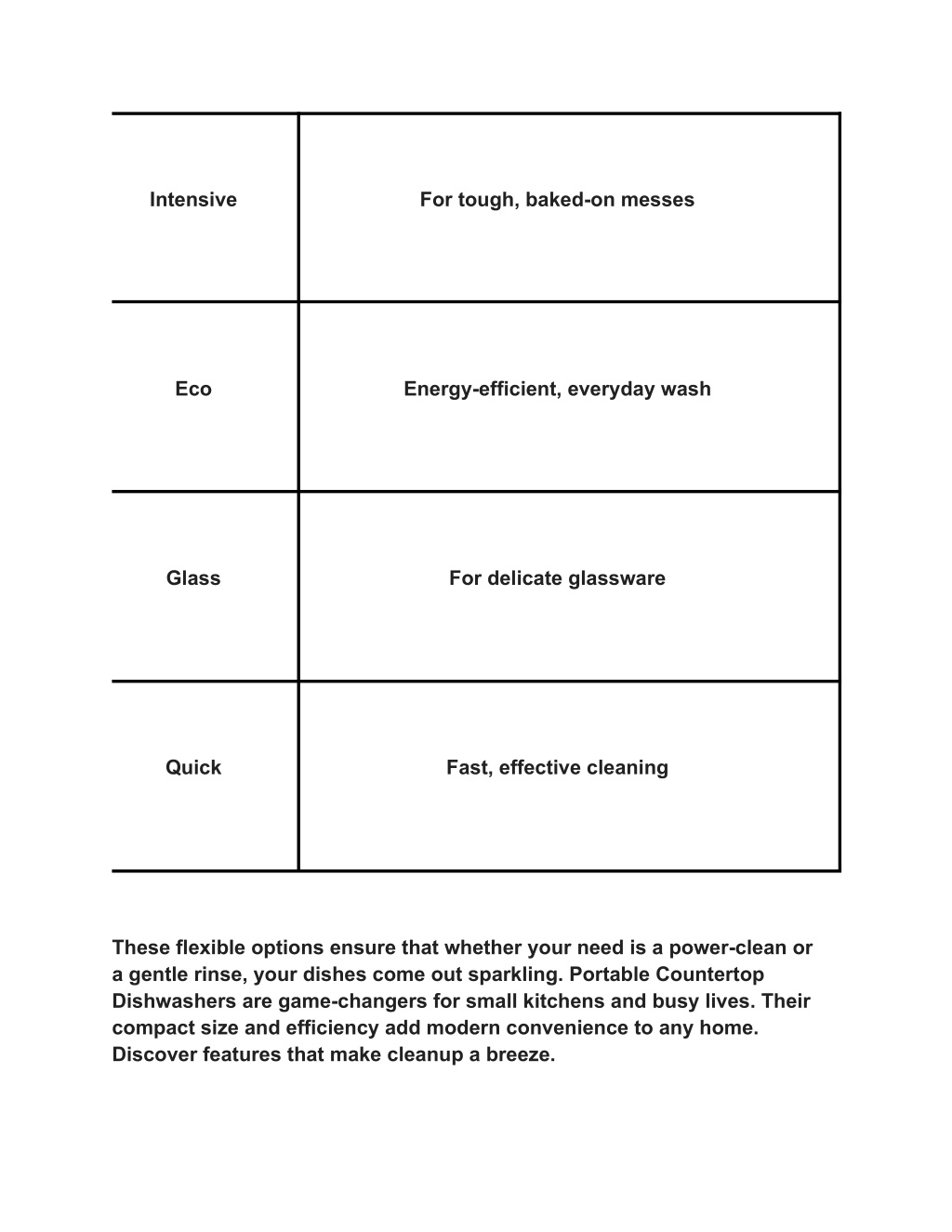 | Intensive | For tough, baked-on messes |
|---|---|
| Eco | Energy-efficient, everyday wash |
| Glass | For delicate glassware |
| Quick | Fast, effective cleaning |

These flexible options ensure that whether your need is a power-clean or a gentle rinse, your dishes come out sparkling. Portable Countertop Dishwashers are game-changers for small kitchens and busy lives. Their compact size and efficiency add modern convenience to any home. Discover features that make cleanup a breeze.